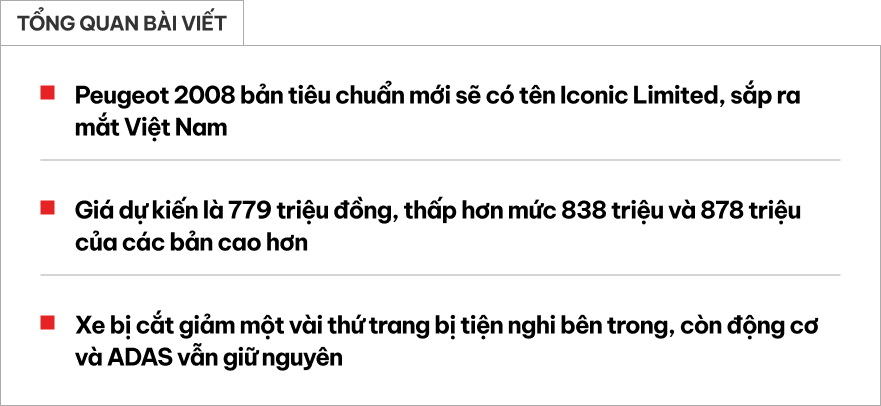 TỔNG QUAN BÀI VIẾT

Peugeot 2008 bản tiêu chuẩn mới sẽ có tên Iconic Limited, sắp ra mắt Việt Nam

Giá dự kiến là 779 triệu đồng, thấp hơn mức 838 triệu và 878 triệu của các bản cao hơn

Xe bị cắt giảm một vài thứ trang bị tiện nghi bên trong, còn động cơ và ADAS vẫn giữ nguyên